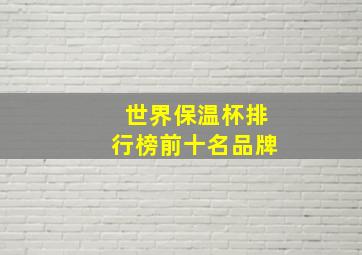 世界保温杯排行榜前十名品牌